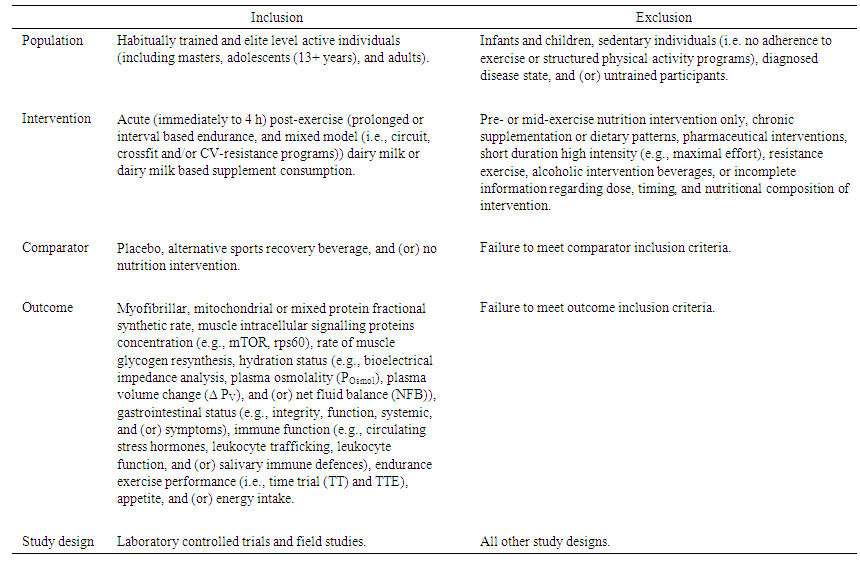 | | Inclusion | Exclusion |
|---|---|---|
| Population | Habitually trained and elite level active individuals (including masters, adolescents (13+ years), and adults). | Infants and children, sedentary individuals (i.e. no adherence to exercise or structured physical activity programs), diagnosed disease state, and (or) untrained participants. |
| Intervention | Acute (immediately to 4 h) post-exercise (prolonged or interval based endurance, and mixed model (i.e., circuit, crossfit and/or CV-resistance programs)) dairy milk or dairy milk based supplement consumption. | Pre- or mid-exercise nutrition intervention only, chronic supplementation or dietary patterns, pharmaceutical interventions, short duration high intensity (e.g., maximal effort), resistance exercise, alcoholic intervention beverages, or incomplete information regarding dose, timing, and nutritional composition of intervention. |
| Comparator | Placebo, alternative sports recovery beverage, and (or) no nutrition intervention. | Failure to meet comparator inclusion criteria. |
| Outcome | Myofibrillar, mitochondrial or mixed protein fractional synthetic rate, muscle intracellular signalling proteins concentration (e.g., mTOR, rps60), rate of muscle glycogen resynthesis, hydration status (e.g., bioelectrical impedance analysis, plasma osmolality ($P_{Osmol}$), plasma volume change ($\Delta P_V$), and (or) net fluid balance (NFB)), gastrointestinal status (e.g., integrity, function, systemic, and (or) symptoms), immune function (e.g., circulating stress hormones, leukocyte trafficking, leukocyte function, and (or) salivary immune defences), endurance exercise performance (i.e., time trial (TT) and TTE), appetite, and (or) energy intake. | Failure to meet outcome inclusion criteria. |
| Study design | Laboratory controlled trials and field studies. | All other study designs. |